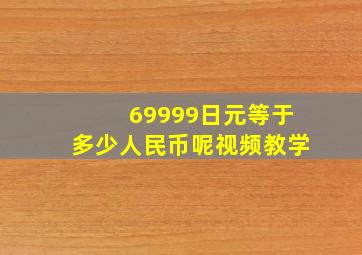 69999日元等于
多少人民币呢视频教学